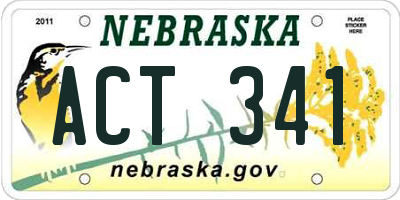 2011
NEBRASKA
PLACE STICKER HERE
ACT 341
nebraska.gov